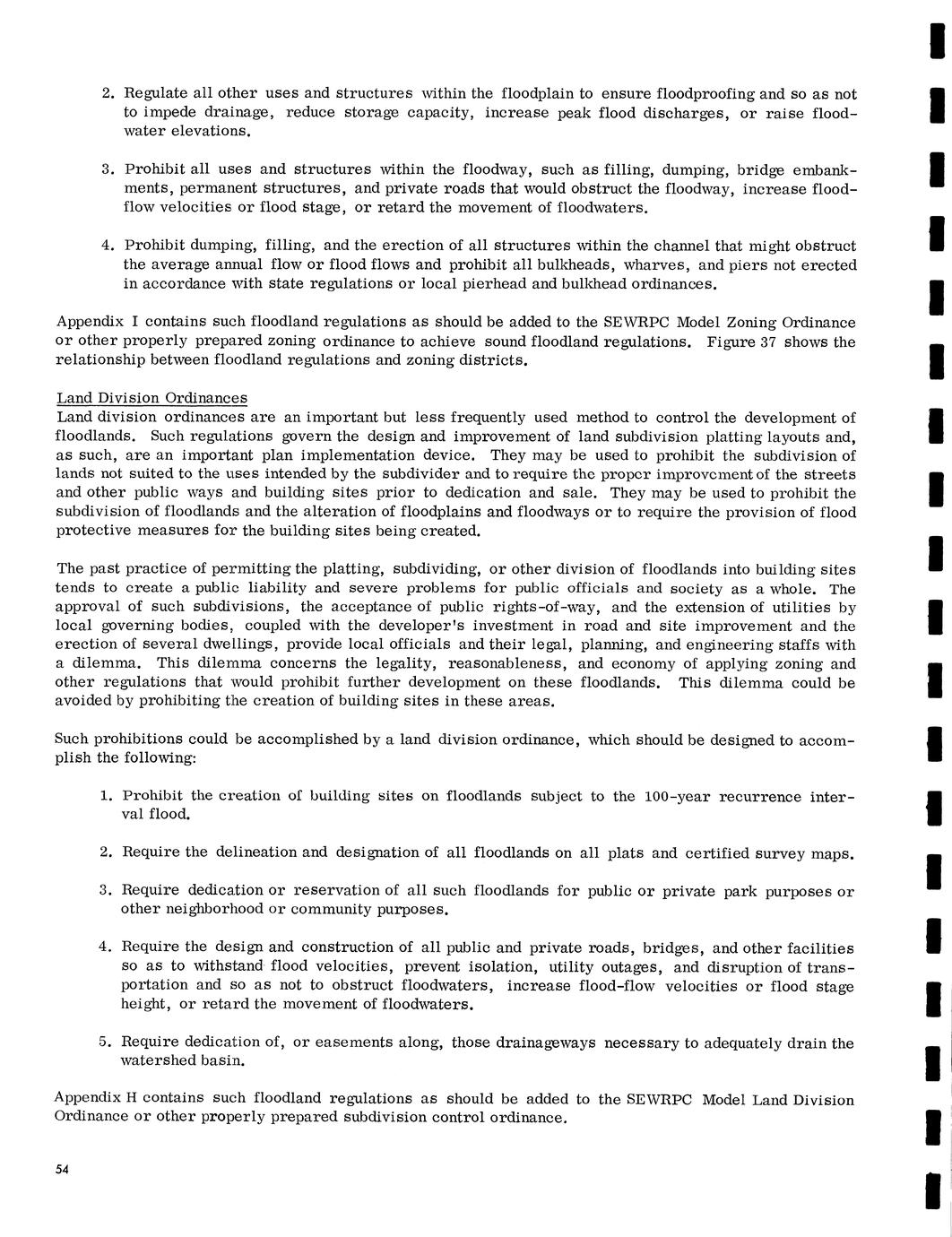 2. Regulate all other uses and structures within the floodplain to ensure floodproofing and so as not to impede drainage, reduce storage capacity, increase peak flood discharges, or raise floodwater elevations.

3. Prohibit all uses and structures within the floodway, such as filling, dumping, bridge embankments, permanent structures, and private roads that would obstruct the floodway, increase floodflow velocities or flood stage, or retard the movement of floodwaters.

4. Prohibit dumping, filling, and the erection of all structures within the channel that might obstruct the average annual flow or flood flows and prohibit all bulkheads, wharves, and piers not erected in accordance with state regulations or local pierhead and bulkhead ordinances.

Appendix I contains such floodland regulations as should be added to the SEWRPC Model Zoning Ordinance or other properly prepared zoning ordinance to achieve sound floodland regulations. Figure 37 shows the relationship between floodland regulations and zoning districts.

Land Division Ordinances
Land division ordinances are an important but less frequently used method to control the development of floodlands. Such regulations govern the design and improvement of land subdivision platting layouts and, as such, are an important plan implementation device. They may be used to prohibit the subdivision of lands not suited to the uses intended by the subdivider and to require the proper improvement of the streets and other public ways and building sites prior to dedication and sale. They may be used to prohibit the subdivision of floodlands and the alteration of floodplains and floodways or to require the provision of flood protective measures for the building sites being created.

The past practice of permitting the platting, subdividing, or other division of floodlands into building sites tends to create a public liability and severe problems for public officials and society as a whole. The approval of such subdivisions, the acceptance of public rights-of-way, and the extension of utilities by local governing bodies, coupled with the developer's investment in road and site improvement and the erection of several dwellings, provide local officials and their legal, planning, and engineering staffs with a dilemma. This dilemma concerns the legality, reasonableness, and economy of applying zoning and other regulations that would prohibit further development on these floodlands. This dilemma could be avoided by prohibiting the creation of building sites in these areas.

Such prohibitions could be accomplished by a land division ordinance, which should be designed to accomplish the following:

1. Prohibit the creation of building sites on floodlands subject to the 100-year recurrence interval flood.

2. Require the delineation and designation of all floodlands on all plats and certified survey maps.

3. Require dedication or reservation of all such floodlands for public or private park purposes or other neighborhood or community purposes.

4. Require the design and construction of all public and private roads, bridges, and other facilities so as to withstand flood velocities, prevent isolation, utility outages, and disruption of transportation and so as not to obstruct floodwaters, increase flood-flow velocities or flood stage height, or retard the movement of floodwaters.

5. Require dedication of, or easements along, those drainageways necessary to adequately drain the watershed basin.

Appendix H contains such floodland regulations as should be added to the SEWRPC Model Land Division Ordinance or other properly prepared subdivision control ordinance.

54